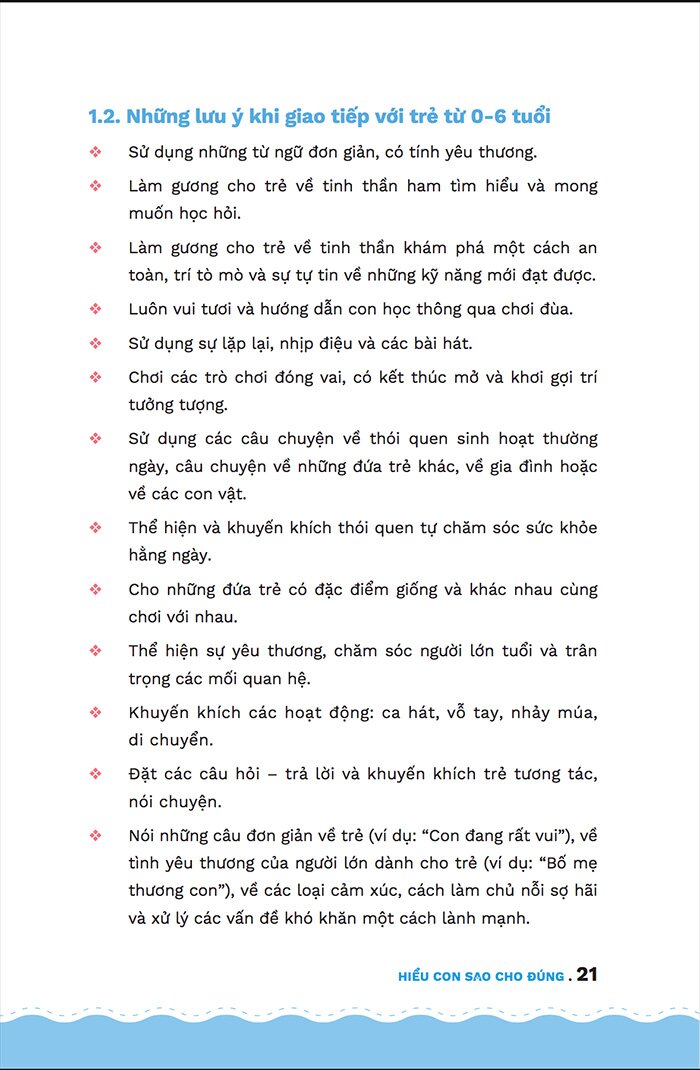 1.2. Những lưu ý khi giao tiếp với trẻ từ 0-6 tuổi

❖ Sử dụng những từ ngữ đơn giản, có tính yêu thương.

❖ Làm gương cho trẻ về tinh thần ham tìm hiểu và mong muốn học hỏi.

❖ Làm gương cho trẻ về tinh thần khám phá một cách an toàn, trí tò mò và sự tự tin về những kỹ năng mới đạt được.

❖ Luôn vui tươi và hướng dẫn con học thông qua chơi đùa.

❖ Sử dụng sự lặp lại, nhịp điệu và các bài hát.

❖ Chơi các trò chơi đóng vai, có kết thúc mở và khơi gợi trí tưởng tượng.

❖ Sử dụng các câu chuyện về thói quen sinh hoạt thường ngày, câu chuyện về những đứa trẻ khác, về gia đình hoặc về các con vật.

❖ Thể hiện và khuyến khích thói quen tự chăm sóc sức khỏe hằng ngày.

❖ Cho những đứa trẻ có đặc điểm giống và khác nhau cùng chơi với nhau.

❖ Thể hiện sự yêu thương, chăm sóc người lớn tuổi và trân trọng các mối quan hệ.

❖ Khuyến khích các hoạt động: ca hát, vỗ tay, nhảy múa, di chuyển.

❖ Đặt các câu hỏi – trả lời và khuyến khích trẻ tương tác, nói chuyện.

❖ Nói những câu đơn giản về trẻ (ví dụ: “Con đang rất vui”), về tình yêu thương của người lớn dành cho trẻ (ví dụ: “Bố mẹ thương con”), về các loại cảm xúc, cách làm chủ nỗi sợ hãi và xử lý các vấn đề khó khăn một cách lành mạnh.

HIỂU CON SAO CHO ĐÚNG . 21